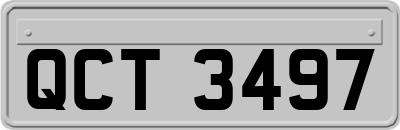 QCT 3497